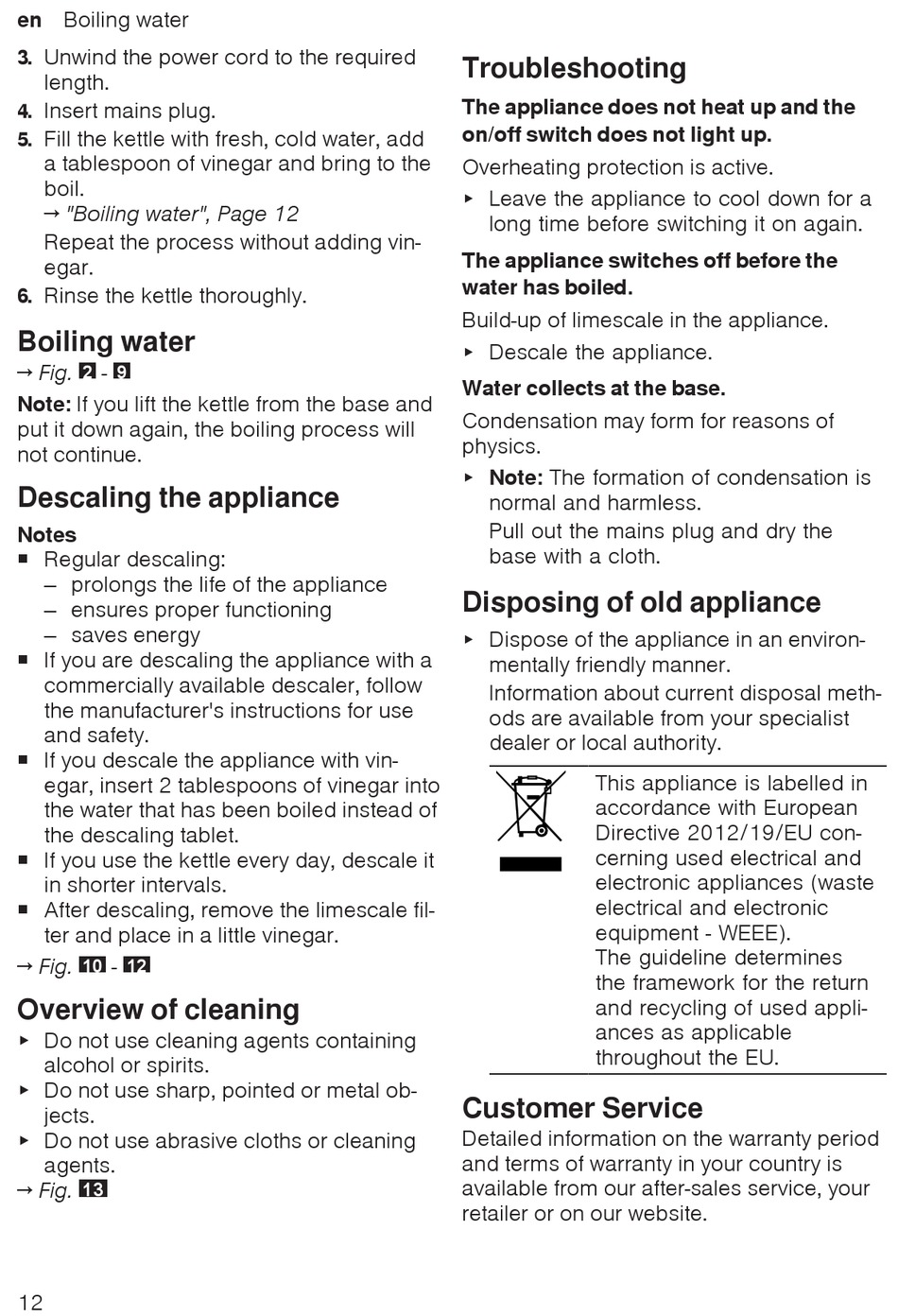 en Boiling water

3. Unwind the power cord to the required length.
4. Insert mains plug.
5. Fill the kettle with fresh, cold water, add a tablespoon of vinegar and bring to the boil.
→ "Boiling water", Page 12
Repeat the process without adding vinegar.
6. Rinse the kettle thoroughly.

Boiling water
→ Fig. 2 - 9

Note: If you lift the kettle from the base and put it down again, the boiling process will not continue.

Descaling the appliance

Notes
■ Regular descaling:
– prolongs the life of the appliance
– ensures proper functioning
– saves energy
■ If you are descaling the appliance with a commercially available descaler, follow the manufacturer's instructions for use and safety.
■ If you descale the appliance with vinegar, insert 2 tablespoons of vinegar into the water that has been boiled instead of the descaling tablet.
■ If you use the kettle every day, descale it in shorter intervals.
■ After descaling, remove the limescale filter and place in a little vinegar.

→ Fig. 10 - 12

Overview of cleaning
▸ Do not use cleaning agents containing alcohol or spirits.
▸ Do not use sharp, pointed or metal objects.
▸ Do not use abrasive cloths or cleaning agents.
→ Fig. 13

Troubleshooting

The appliance does not heat up and the on/off switch does not light up.
Overheating protection is active.
▸ Leave the appliance to cool down for a long time before switching it on again.

The appliance switches off before the water has boiled.
Build-up of limescale in the appliance.
▸ Descale the appliance.

Water collects at the base.
Condensation may form for reasons of physics.
▸ Note: The formation of condensation is normal and harmless.
Pull out the mains plug and dry the base with a cloth.

Disposing of old appliance
▸ Dispose of the appliance in an environmentally friendly manner.
Information about current disposal methods are available from your specialist dealer or local authority.

This appliance is labelled in accordance with European Directive 2012/19/EU concerning used electrical and electronic appliances (waste electrical and electronic equipment - WEEE).
The guideline determines the framework for the return and recycling of used appliances as applicable throughout the EU.

Customer Service
Detailed information on the warranty period and terms of warranty in your country is available from our after-sales service, your retailer or on our website.

12